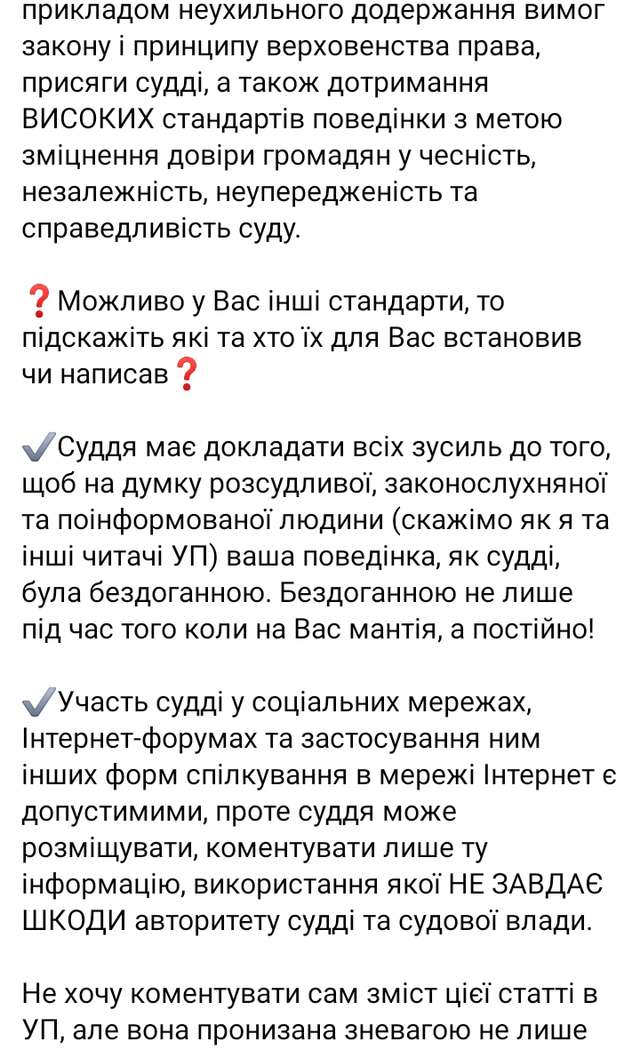 прикладом неухильного додержання вимог закону і принципу верховенства права, присяги судді, а також дотримання ВИСОКИХ стандартів поведінки з метою зміцнення довіри громадян у чесність, незалежність, неупередженість та справедливість суду.

❓Можливо у Вас інші стандарти, то підскажіть які та хто їх для Вас встановив чи написав❓

✔️Суддя має докладати всіх зусиль до того, щоб на думку розсудливої, законослухняної та поінформованої людини (скажімо як я та інші читачі УП) ваша поведінка, як судді, була бездоганною. Бездоганною не лише під час того коли на Вас мантія, а постійно!

✔️Участь судді у соціальних мережах, Інтернет-форумах та застосування ним інших форм спілкування в мережі Інтернет є допустимими, проте суддя може розміщувати, коментувати лише ту інформацію, використання якої НЕ ЗАВДАЄ ШКОДИ авторитету судді та судової влади.

Не хочу коментувати сам зміст цієї статті в УП, але вона пронизана зневагою не лише